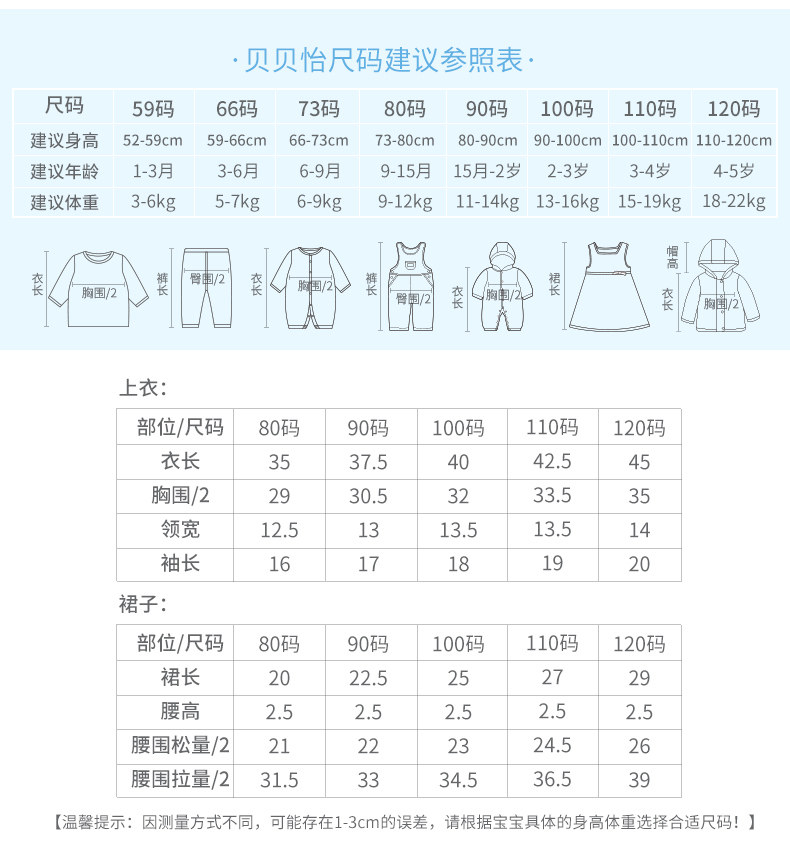 ·贝贝怡尺码建议参照表·

| 尺码 | 59码 | 66码 | 73码 | 80码 | 90码 | 100码 | 110码 | 120码 |
|---|---|---|---|---|---|---|---|---|
| 建议身高 | 52-59cm | 59-66cm | 66-73cm | 73-80cm | 80-90cm | 90-100cm | 100-110cm | 110-120cm |
| 建议年龄 | 1-3月 | 3-6月 | 6-9月 | 9-15月 | 15月-2岁 | 2-3岁 | 3-4岁 | 4-5岁 |
| 建议体重 | 3-6kg | 5-7kg | 6-9kg | 9-12kg | 11-14kg | 13-16kg | 15-19kg | 18-22kg |

衣长 胸围/2 裤长 臀围/2 衣长 胸围/2 裤长 臀围/2 衣长 胸围/2 裙长 帽高 衣长 胸围/2

上衣:

| 部位/尺码 | 80码 | 90码 | 100码 | 110码 | 120码 |
|---|---|---|---|---|---|
| 衣长 | 35 | 37.5 | 40 | 42.5 | 45 |
| 胸围/2 | 29 | 30.5 | 32 | 33.5 | 35 |
| 领宽 | 12.5 | 13 | 13.5 | 13.5 | 14 |
| 袖长 | 16 | 17 | 18 | 19 | 20 |

裙子:

| 部位/尺码 | 80码 | 90码 | 100码 | 110码 | 120码 |
|---|---|---|---|---|---|
| 裙长 | 20 | 22.5 | 25 | 27 | 29 |
| 腰高 | 2.5 | 2.5 | 2.5 | 2.5 | 2.5 |
| 腰围松量/2 | 21 | 22 | 23 | 24.5 | 26 |
| 腰围拉量/2 | 31.5 | 33 | 34.5 | 36.5 | 39 |

【温馨提示：因测量方式不同，可能存在1-3cm的误差，请根据宝宝具体的身高体重选择合适尺码！】